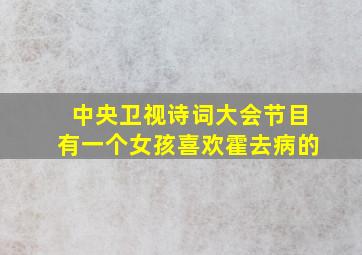 中央卫视诗词大会节目
有一个女孩喜欢霍去病的